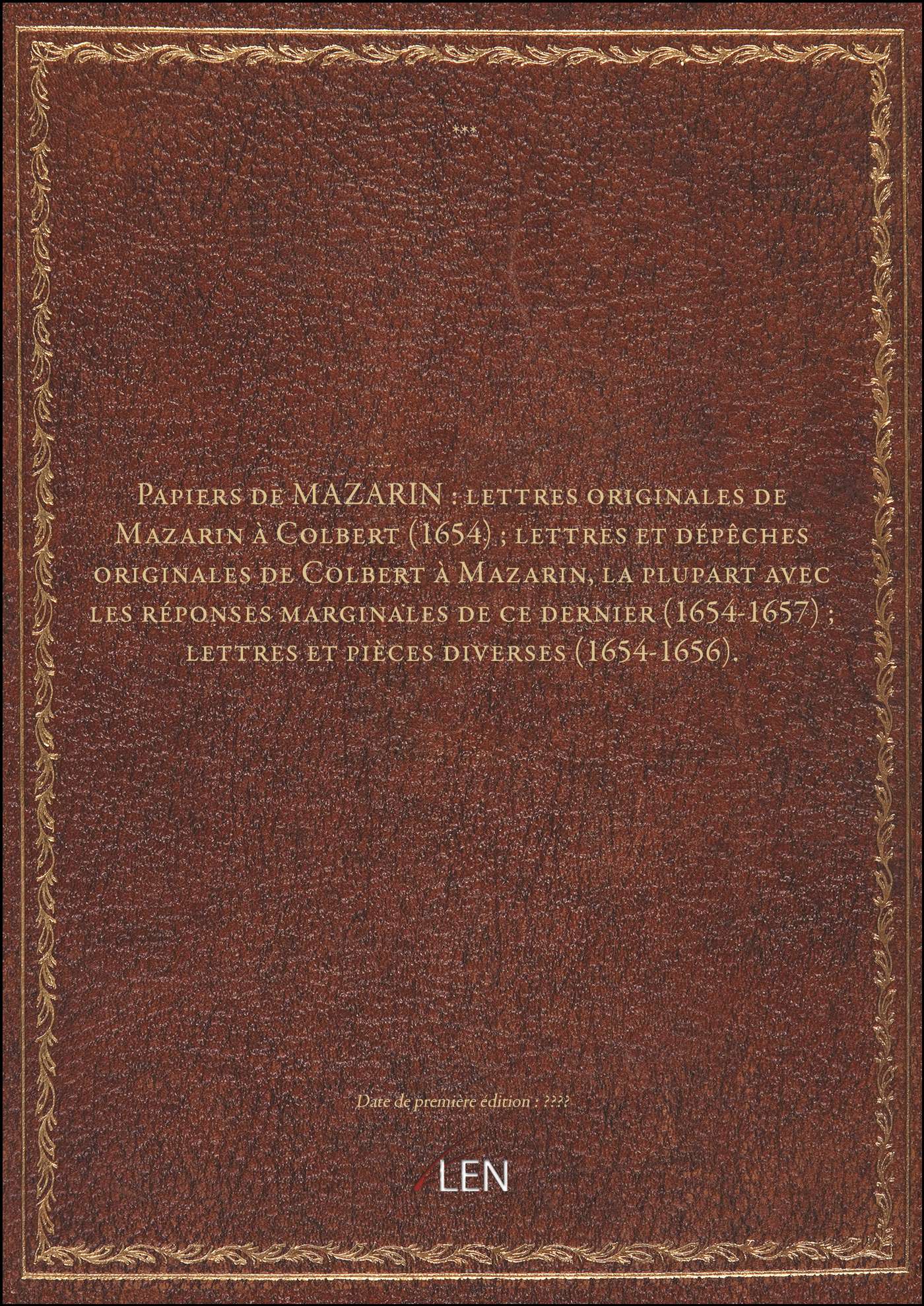 ***

Papiers de MAZARIN : lettres originales de Mazarin à Colbert (1654) ; lettres et dépêches originales de Colbert à Mazarin, la plupart avec les réponses marginales de ce dernier (1654-1657) ; lettres et pièces diverses (1654-1656).

Date de première édition : ????

LEN